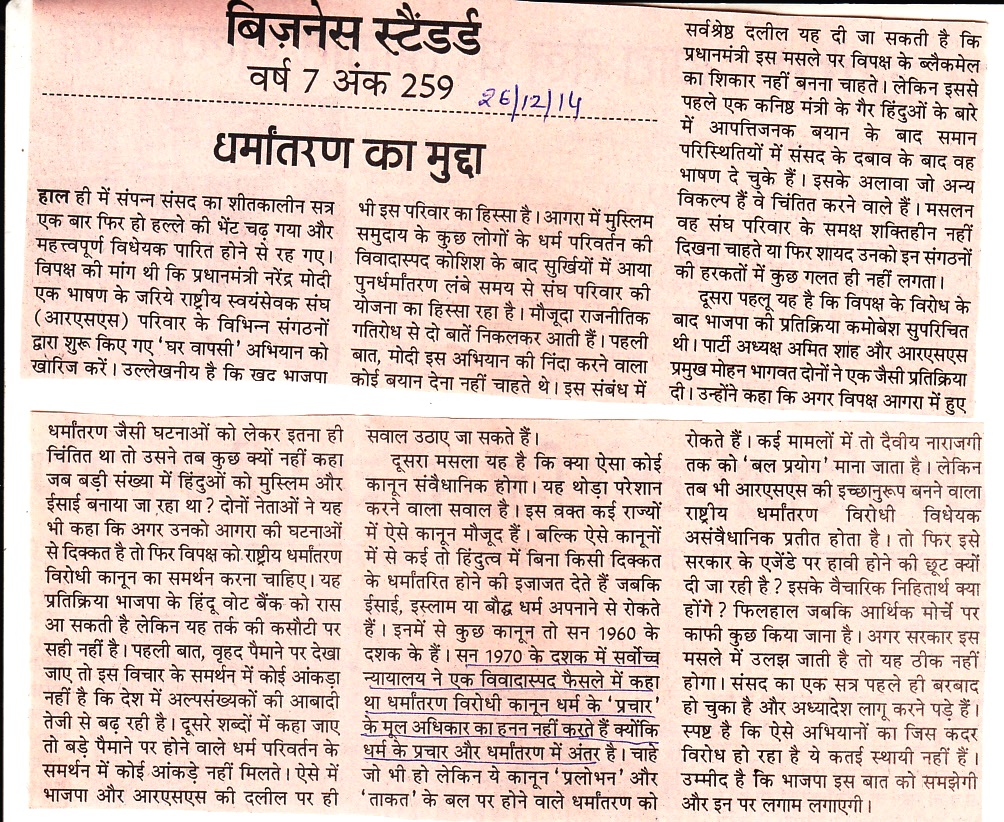 बिज़नेस स्टैंडर्ड
वर्ष 7 अंक 259

26/12/14

धर्मांतरण का मुद्दा

हाल ही में संपन्न संसद का शीतकालीन सत्र एक बार फिर हो हल्ले की भेंट चढ़ गया और महत्त्वपूर्ण विधेयक पारित होने से रह गए। विपक्ष की मांग थी कि प्रधानमंत्री नरेंद्र मोदी एक भाषण के जरिये राष्ट्रीय स्वयंसेवक संघ (आरएसएस) परिवार के विभिन्न संगठनों द्वारा शुरू किए गए 'घर वापसी' अभियान को खारिज करें। उल्लेखनीय है कि खुद भाजपा भी इस परिवार का हिस्सा है। आगरा में मुस्लिम समुदाय के कुछ लोगों के धर्म परिवर्तन की विवादास्पद कोशिश के बाद सुर्खियों में आया पुनर्धर्मांतरण लंबे समय से संघ परिवार की योजना का हिस्सा रहा है। मौजूदा राजनीतिक गतिरोध से दो बातें निकलकर आती हैं। पहली बात, मोदी इस अभियान की निंदा करने वाला कोई बयान देना नहीं चाहते थे। इस संबंध में सर्वश्रेष्ठ दलील यह दी जा सकती है कि प्रधानमंत्री इस मसले पर विपक्ष के ब्लैकमेल का शिकार नहीं बनना चाहते। लेकिन इससे पहले एक कनिष्ठ मंत्री के गैर हिंदुओं के बारे में आपत्तिजनक बयान के बाद समान परिस्थितियों में संसद के दबाव के बाद वह भाषण दे चुके हैं। इसके अलावा जो अन्य विकल्प हैं वे चिंतित करने वाले हैं। मसलन वह संघ परिवार के समक्ष शक्तिहीन नहीं दिखना चाहते या फिर शायद उनको इन संगठनों की हरकतों में कुछ गलत ही नहीं लगता।

दूसरा पहलू यह है कि विपक्ष के विरोध के बाद भाजपा की प्रतिक्रिया कमोबेश सुपरिचित थी। पार्टी अध्यक्ष अमित शाह और आरएसएस प्रमुख मोहन भागवत दोनों ने एक जैसी प्रतिक्रिया दी। उन्होंने कहा कि अगर विपक्ष आगरा में हुए धर्मांतरण जैसी घटनाओं को लेकर इतना ही चिंतित था तो उसने तब कुछ क्यों नहीं कहा जब बड़ी संख्या में हिंदुओं को मुस्लिम और ईसाई बनाया जा रहा था? दोनों नेताओं ने यह भी कहा कि अगर उनको आगरा की घटनाओं से दिक्कत है तो फिर विपक्ष को राष्ट्रीय धर्मांतरण विरोधी कानून का समर्थन करना चाहिए। यह प्रतिक्रिया भाजपा के हिंदू वोट बैंक को रास आ सकती है लेकिन यह तर्क की कसौटी पर सही नहीं है। पहली बात, वृहद पैमाने पर देखा जाए तो इस विचार के समर्थन में कोई आंकड़ा नहीं है कि देश में अल्पसंख्यकों की आबादी तेजी से बढ़ रही है। दूसरे शब्दों में कहा जाए तो बड़े पैमाने पर होने वाले धर्म परिवर्तन के समर्थन में कोई आंकड़े नहीं मिलते। ऐसे में भाजपा और आरएसएस की दलील पर ही सवाल उठाए जा सकते हैं।

दूसरा मसला यह है कि क्या ऐसा कोई कानून संवैधानिक होगा। यह थोड़ा परेशान करने वाला सवाल है। इस वक्त कई राज्यों में ऐसे कानून मौजूद हैं। बल्कि ऐसे कानूनों में से कई तो हिंदुत्व में बिना किसी दिक्कत के धर्मांतरित होने की इजाजत देते हैं जबकि ईसाई, इस्लाम या बौद्ध धर्म अपनाने से रोकते हैं। इनमें से कुछ कानून तो सन 1960 के दशक के हैं। सन 1970 के दशक में सर्वोच्च न्यायालय ने एक विवादास्पद फैसले में कहा था धर्मांतरण विरोधी कानून धर्म के 'प्रचार' के मूल अधिकार का हनन नहीं करते हैं क्योंकि धर्म के प्रचार और धर्मांतरण में अंतर है। चाहे जो भी हो लेकिन ये कानून 'प्रलोभन' और 'ताकत' के बल पर होने वाले धर्मांतरण को रोकते हैं। कई मामलों में तो दैवीय नाराजगी तक को 'बल प्रयोग' माना जाता है। लेकिन तब भी आरएसएस की इच्छानुरूप बनने वाला राष्ट्रीय धर्मांतरण विरोधी विधेयक असंवैधानिक प्रतीत होता है। तो फिर इसे सरकार के एजेंडे पर हावी होने की छूट क्यों दी जा रही है? इसके वैचारिक निहितार्थ क्या होंगे? फिलहाल जबकि आर्थिक मोर्चे पर काफी कुछ किया जाना है। अगर सरकार इस मसले में उलझ जाती है तो यह ठीक नहीं होगा। संसद का एक सत्र पहले ही बरबाद हो चुका है और अध्यादेश लागू करने पड़े हैं। स्पष्ट है कि ऐसे अभियानों का जिस कदर विरोध हो रहा है ये कतई स्थायी नहीं हैं। उम्मीद है कि भाजपा इस बात को समझेगी और इन पर लगाम लगाएगी।